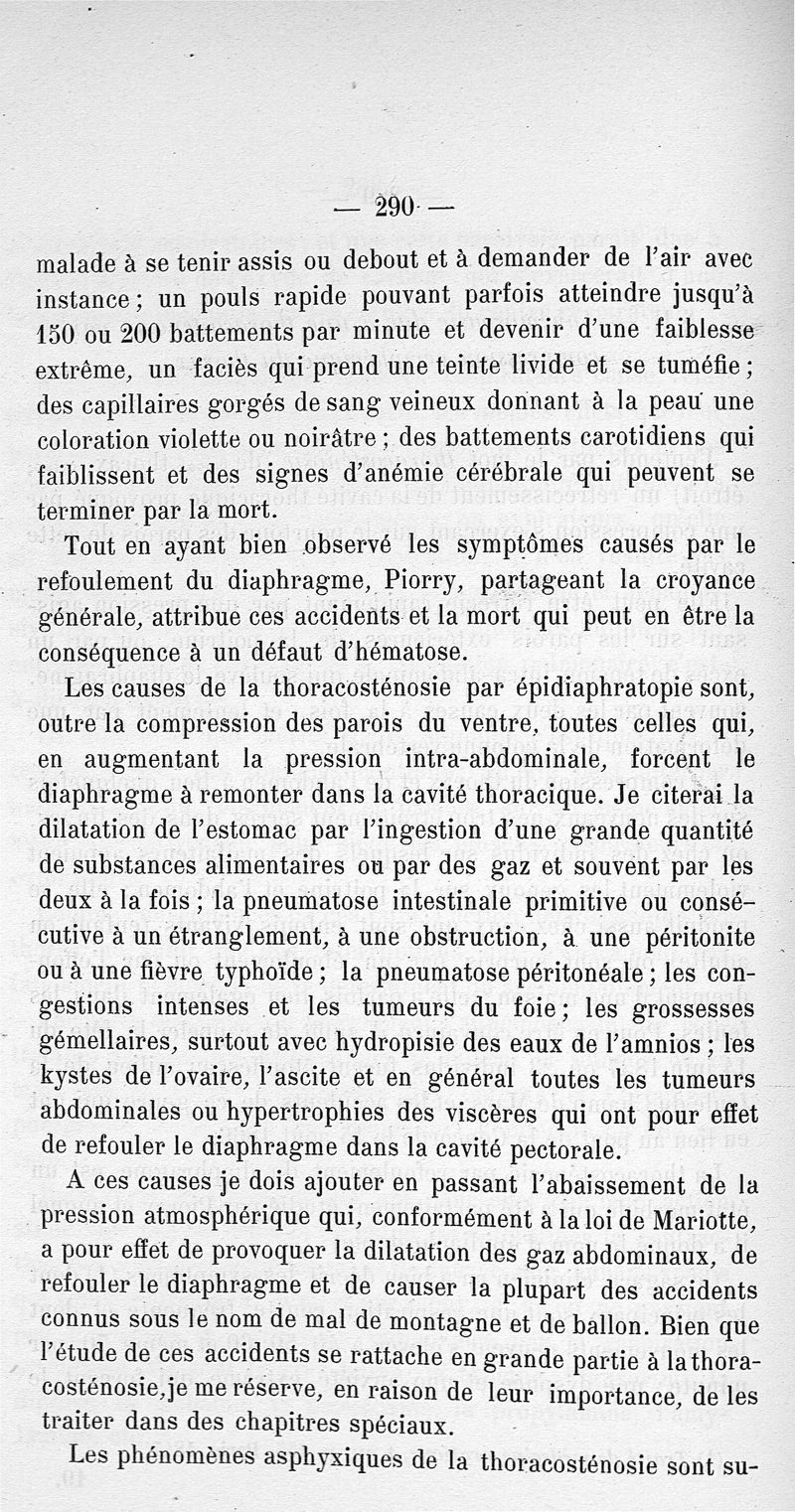 — 290 —

malade à se tenir assis ou debout et à demander de l'air avec instance ; un pouls rapide pouvant parfois atteindre jusqu'à 150 ou 200 battements par minute et devenir d'une faiblesse extrême, un faciès qui prend une teinte livide et se tuméfie ; des capillaires gorgés de sang veineux donnant à la peau une coloration violette ou noirâtre ; des battements carotidiens qui faiblissent et des signes d'anémie cérébrale qui peuvent se terminer par la mort.

Tout en ayant bien observé les symptômes causés par le refoulement du diaphragme, Piorry, partageant la croyance générale, attribue ces accidents et la mort qui peut en être la conséquence à un défaut d'hématose.

Les causes de la thoracosténosie par épidiaphratopie sont, outre la compression des parois du ventre, toutes celles qui, en augmentant la pression intra-abdominale, forcent le diaphragme à remonter dans la cavité thoracique. Je citerai la dilatation de l'estomac par l'ingestion d'une grande quantité de substances alimentaires ou par des gaz et souvent par les deux à la fois ; la pneumatose intestinale primitive ou consécutive à un étranglement, à une obstruction, à une péritonite ou à une fièvre typhoïde ; la pneumatose péritonéale ; les congestions intenses et les tumeurs du foie ; les grossesses gémellaires, surtout avec hydropisie des eaux de l'amnios ; les kystes de l'ovaire, l'ascite et en général toutes les tumeurs abdominales ou hypertrophies des viscères qui ont pour effet de refouler le diaphragme dans la cavité pectorale.

A ces causes je dois ajouter en passant l'abaissement de la pression atmosphérique qui, conformément à la loi de Mariotte, a pour effet de provoquer la dilatation des gaz abdominaux, de refouler le diaphragme et de causer la plupart des accidents connus sous le nom de mal de montagne et de ballon. Bien que l'étude de ces accidents se rattache en grande partie à la thoracosténosie, je me réserve, en raison de leur importance, de les traiter dans des chapitres spéciaux.

Les phénomènes asphyxiques de la thoracosténosie sont su-